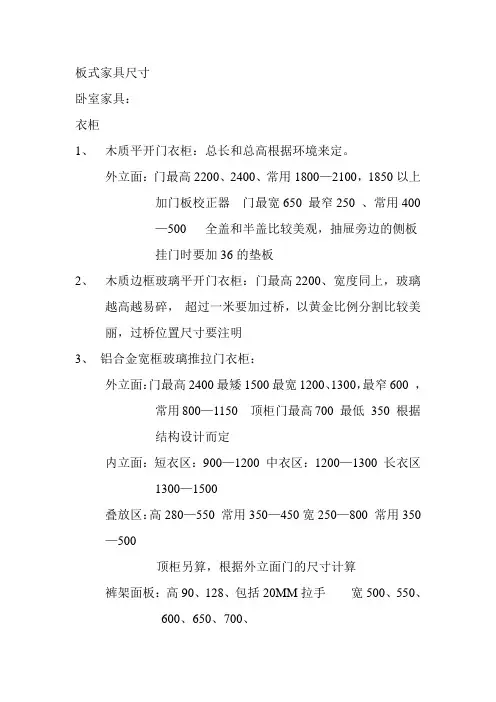 板式家具尺寸

卧室家具：

衣柜

1、 木质平开门衣柜：总长和总高根据环境来定。

外立面：门最高 2200、2400、常用 1800—2100，1850 以上加门板校正器 门最宽 650 最窄 250 、常用 400—500 全盖和半盖比较美观，抽屉旁边的侧板挂门时要加 36 的垫板

2、 木质边框玻璃平开门衣柜：门最高 2200、宽度同上，玻璃越高越易碎， 超过一米要加过桥，以黄金比例分割比较美丽，过桥位置尺寸要注明

3、 铝合金宽框玻璃推拉门衣柜：

外立面：门最高 2400 最矮 1500 最宽 1200、1300，最窄 600 ，常用 800—1150 顶柜门最高 700 最低 350 根据结构设计而定

内立面：短衣区：900—1200 中衣区：1200—1300 长衣区 1300—1500

叠放区：高 280—550 常用 350—450 宽 250—800 常用 350—500

顶柜另算，根据外立面门的尺寸计算

裤架面板：高 90、128、包括 20MM 拉手 宽 500、550、600、650、700、